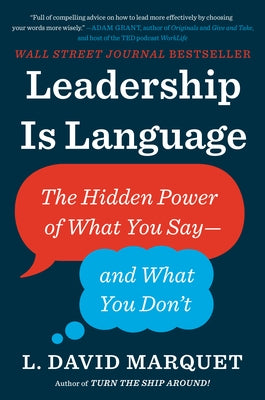 "Full of compelling advice on how to lead more effectively by choosing your words more wisely." —ADAM GRANT, author of Originals and Give and Take, and host of the TED podcast WorkLife

WALL STREET JOURNAL BESTSELLER

Leadership Is Language

The Hidden Power of What You Say—

and What You Don't

L. DAVID MARQUET

Author of TURN THE SHIP AROUND!